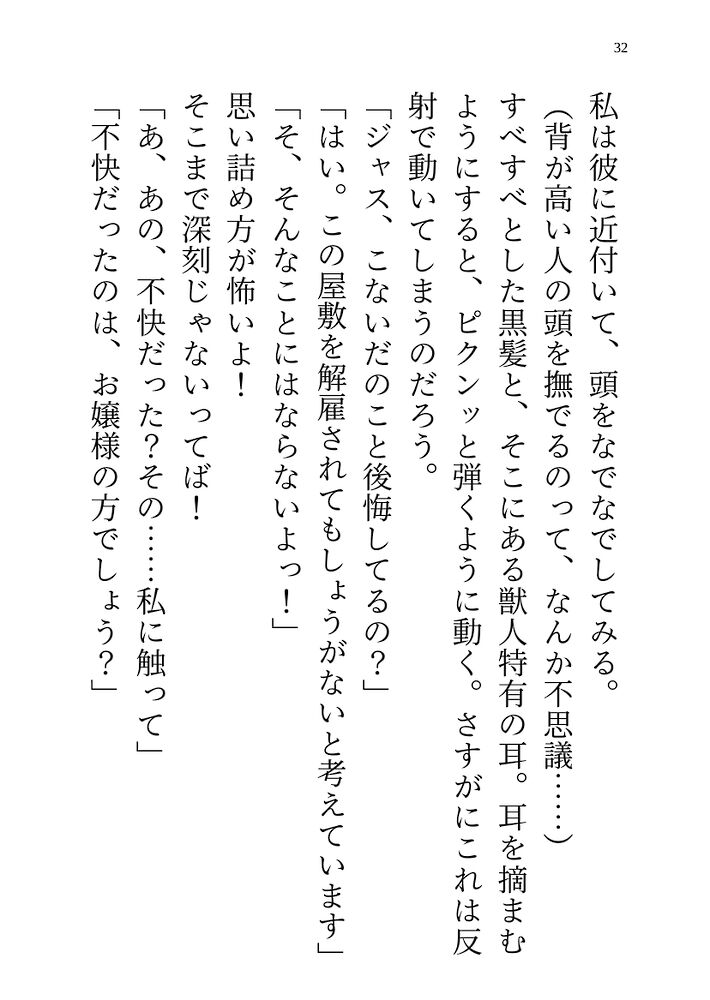 32

私は彼に近付いて、頭をなでなでしてみる。

（背が高い人の頭を撫でるのって、なんか不思議……）

すべすべとした黒髪と、そこにある獣人特有の耳。耳を摘まむようにすると、ピクンッと弾くように動く。さすがにこれは反射で動いてしまうのだろう。

「ジャス、こないだのこと後悔してるの？」

「はい。この屋敷を解雇されてもしょうがないと考えています」

「そ、そんなことにはならないよっ！」

思い詰め方が怖いよ！

そこまで深刻じゃないってば！

「あ、あの、不快だった？その……私に触って」

「不快だったのは、お嬢様の方でしょう？」